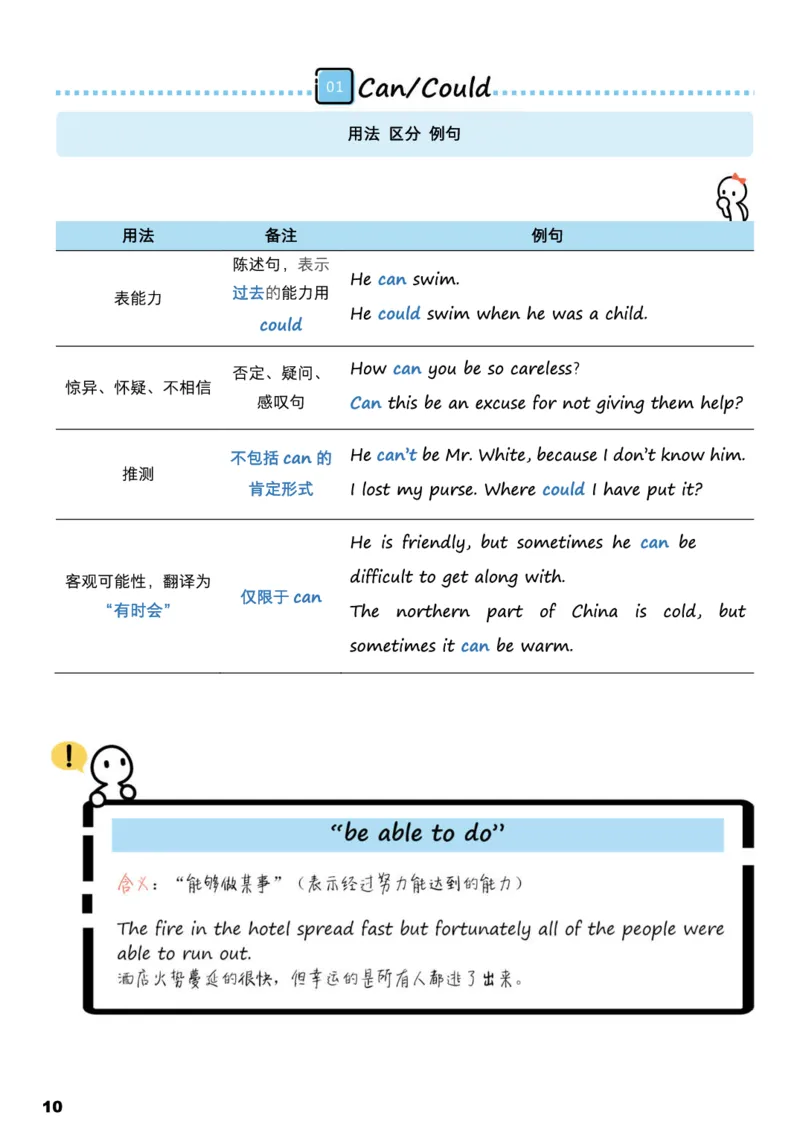 01 Can/Could

用法 区分 例句

| 用法 | 备注 | 例句 |
|---|---|---|
| 表能力 | 陈述句，表示过去的能力用 could | He can swim. He could swim when he was a child. |
| 惊异、怀疑、不相信 | 否定、疑问、感叹句 | How can you be so careless? Can this be an excuse for not giving them help? |
| 推测 | 不包括 can 的肯定形式 | He can't be Mr. White, because I don't know him. I lost my purse. Where could I have put it? |
| 客观可能性，翻译为"有时会" | 仅限于 can | He is friendly, but sometimes he can be difficult to get along with. The northern part of China is cold, but sometimes it can be warm. |

"be able to do"

含义："能够做某事"（表示经过努力能达到的能力）

The fire in the hotel spread fast but fortunately all of the people were able to run out.
酒店火势蔓延的很快，但幸运的是所有人都逃了出来。

10